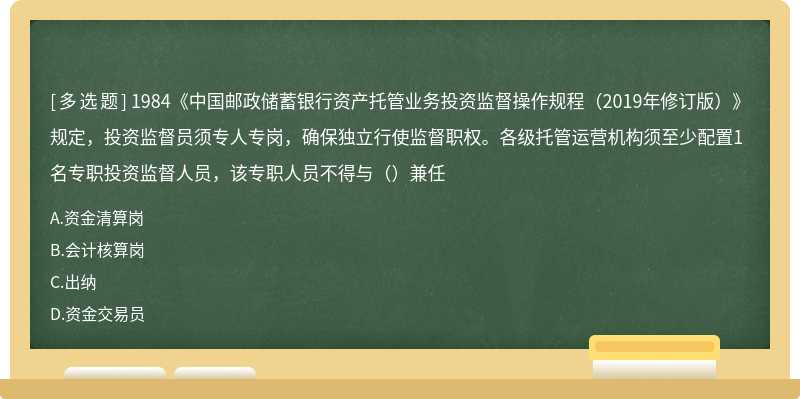 [ 多 选 题 ] 1984《中国邮政储蓄银行资产托管业务投资监督操作规程（2019年修订版）》规定，投资监督员须专人专岗，确保独立行使监督职权。各级托管运营机构须至少配置1名专职投资监督人员，该专职人员不得与（）兼任

A.资金清算岗

B.会计核算岗

C.出纳

D.资金交易员